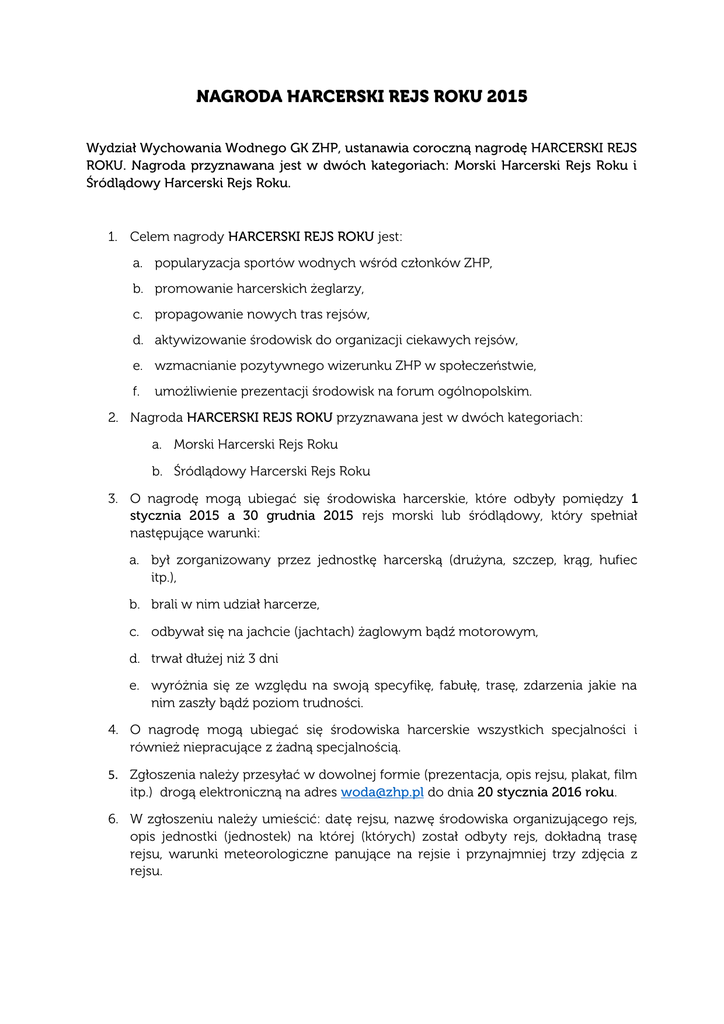 NAGRODA HARCERSKI REJS ROKU 2015

Wydział Wychowania Wodnego GK ZHP, ustanawia coroczną nagrodę HARCERSKI REJS ROKU. Nagroda przyznawana jest w dwóch kategoriach: Morski Harcerski Rejs Roku i Śródlądowy Harcerski Rejs Roku.

1. Celem nagrody HARCERSKI REJS ROKU jest:
a. popularyzacja sportów wodnych wśród członków ZHP,
b. promowanie harcerskich żeglarzy,
c. propagowanie nowych tras rejsów,
d. aktywizowanie środowisk do organizacji ciekawych rejsów,
e. wzmacnianie pozytywnego wizerunku ZHP w społeczeństwie,
f. umożliwienie prezentacji środowisk na forum ogólnopolskim.
2. Nagroda HARCERSKI REJS ROKU przyznawana jest w dwóch kategoriach:
a. Morski Harcerski Rejs Roku
b. Śródlądowy Harcerski Rejs Roku
3. O nagrodę mogą ubiegać się środowiska harcerskie, które odbyły pomiędzy 1 stycznia 2015 a 30 grudnia 2015 rejs morski lub śródlądowy, który spełniał następujące warunki:
a. był zorganizowany przez jednostkę harcerską (drużyna, szczep, krąg, hufiec itp.),
b. brali w nim udział harcerze,
c. odbywał się na jachcie (jachtach) żaglowym bądź motorowym,
d. trwał dłużej niż 3 dni
e. wyróżnia się ze względu na swoją specyfikę, fabułę, trasę, zdarzenia jakie na nim zaszły bądź poziom trudności.
4. O nagrodę mogą ubiegać się środowiska harcerskie wszystkich specjalności i również niepracujące z żadną specjalnością.
5. Zgłoszenia należy przesyłać w dowolnej formie (prezentacja, opis rejsu, plakat, film itp.) drogą elektroniczną na adres woda@zhp.pl do dnia 20 stycznia 2016 roku.
6. W zgłoszeniu należy umieścić: datę rejsu, nazwę środowiska organizującego rejs, opis jednostki (jednostek) na której (których) został odbyty rejs, dokładną trasę rejsu, warunki meteorologiczne panujące na rejsie i przynajmniej trzy zdjęcia z rejsu.